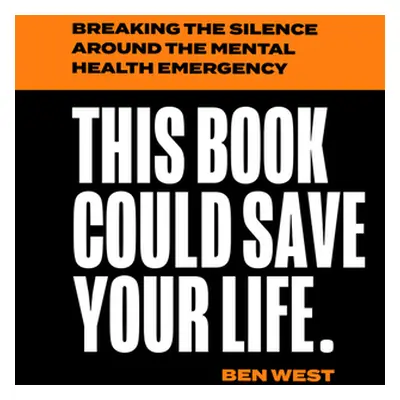 BREAKING THE SILENCE AROUND THE MENTAL HEALTH EMERGENCY

THIS BOOK COULD SAVE YOUR LIFE.

BEN WEST